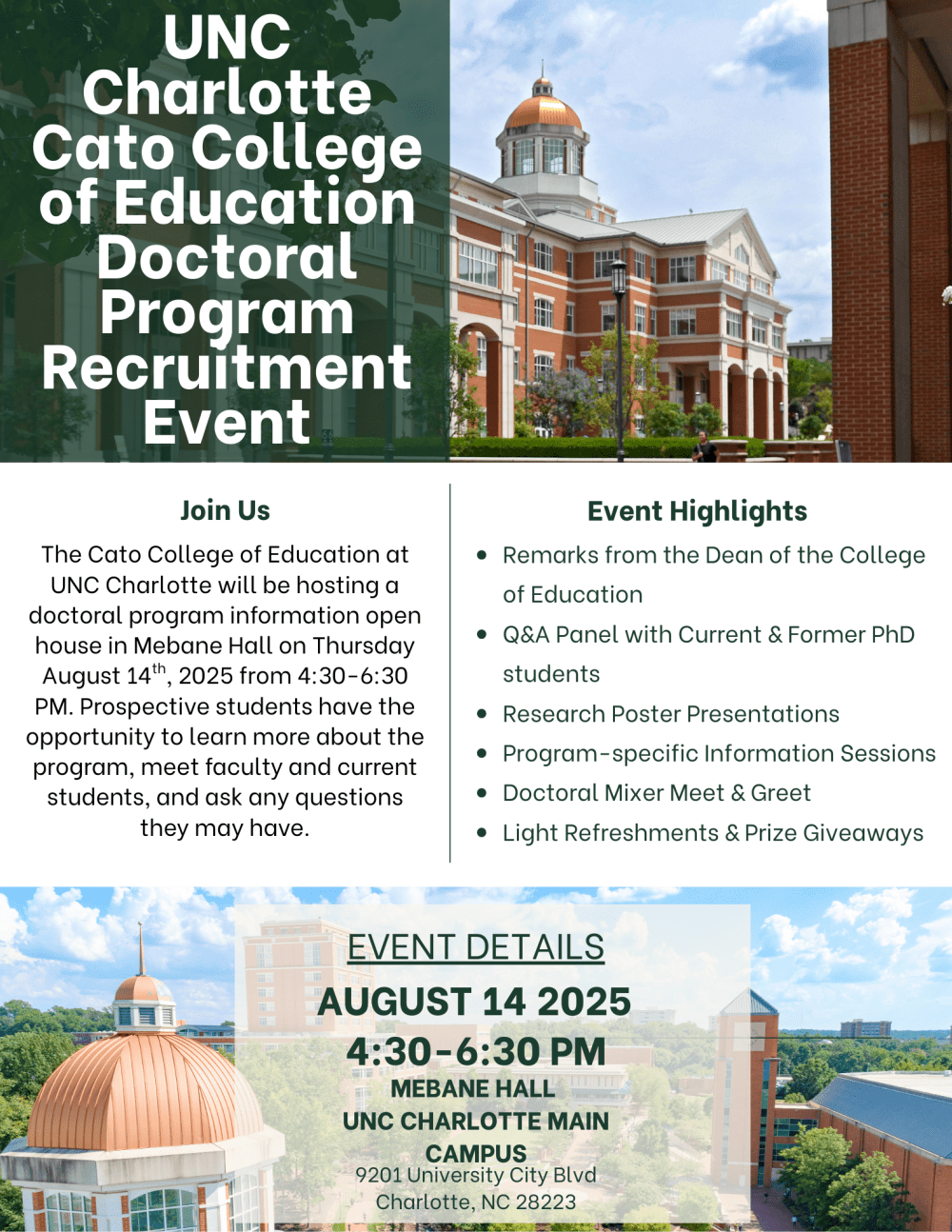 UNC Charlotte Cato College of Education Doctoral Program Recruitment Event

Join Us

The Cato College of Education at UNC Charlotte will be hosting a doctoral program information open house in Mebane Hall on Thursday August 14$^{th}$, 2025 from 4:30-6:30 PM. Prospective students have the opportunity to learn more about the program, meet faculty and current students, and ask any questions they may have.

Event Highlights

- Remarks from the Dean of the College of Education
- Q&A Panel with Current & Former PhD students
- Research Poster Presentations
- Program-specific Information Sessions
- Doctoral Mixer Meet & Greet
- Light Refreshments & Prize Giveaways

EVENT DETAILS

AUGUST 14 2025

4:30-6:30 PM

MEBANE HALL

UNC CHARLOTTE MAIN CAMPUS

9201 University City Blvd

Charlotte, NC 28223